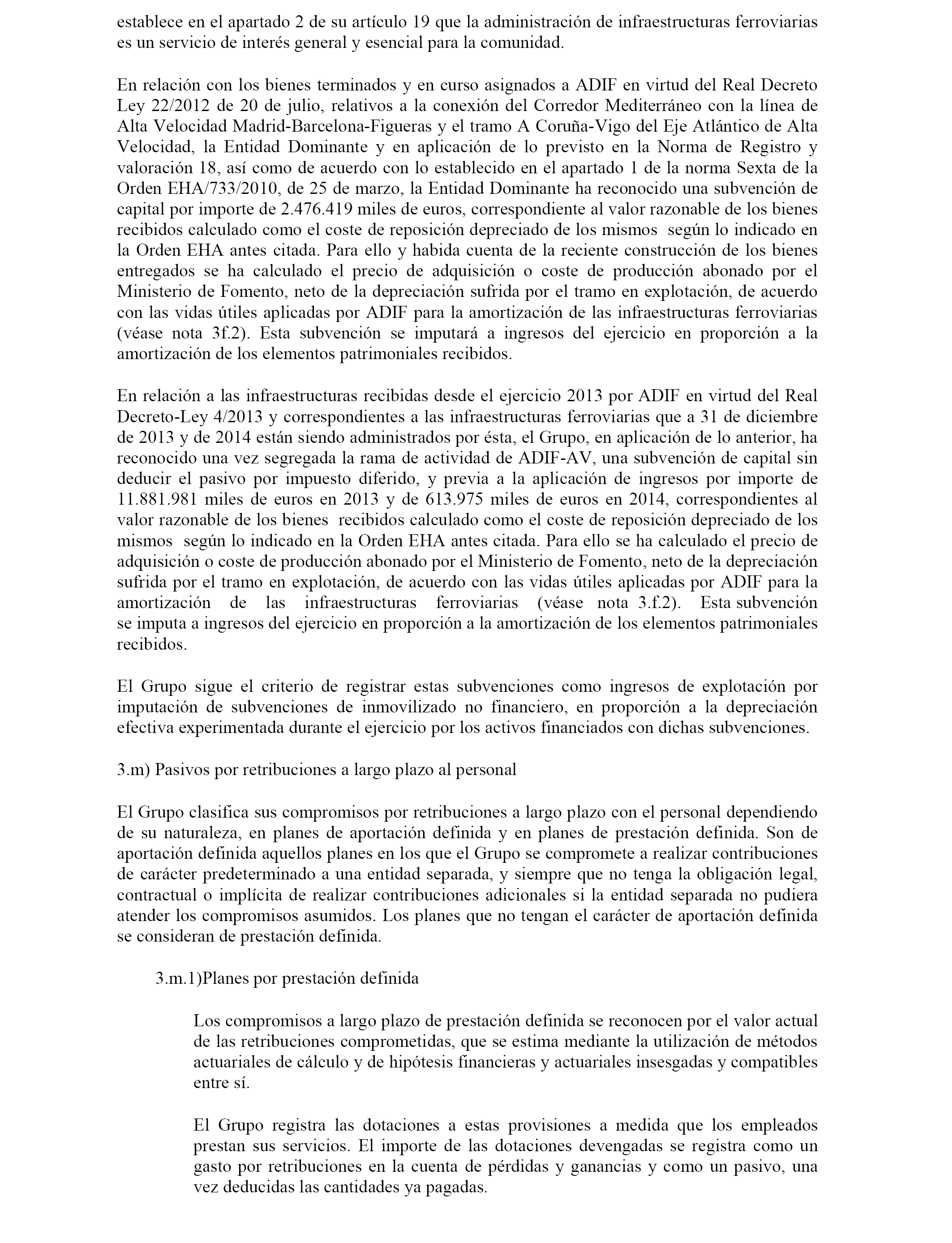 establece en el apartado 2 de su artículo 19 que la administración de infraestructuras ferroviarias es un servicio de interés general y esencial para la comunidad.

En relación con los bienes terminados y en curso asignados a ADIF en virtud del Real Decreto Ley 22/2012 de 20 de julio, relativos a la conexión del Corredor Mediterráneo con la línea de Alta Velocidad Madrid-Barcelona-Figueras y el tramo A Coruña-Vigo del Eje Atlántico de Alta Velocidad, la Entidad Dominante y en aplicación de lo previsto en la Norma de Registro y valoración 18, así como de acuerdo con lo establecido en el apartado 1 de la norma Sexta de la Orden EHA/733/2010, de 25 de marzo, la Entidad Dominante ha reconocido una subvención de capital por importe de 2.476.419 miles de euros, correspondiente al valor razonable de los bienes recibidos calculado como el coste de reposición depreciado de los mismos según lo indicado en la Orden EHA antes citada. Para ello y habida cuenta de la reciente construcción de los bienes entregados se ha calculado el precio de adquisición o coste de producción abonado por el Ministerio de Fomento, neto de la depreciación sufrida por el tramo en explotación, de acuerdo con las vidas útiles aplicadas por ADIF para la amortización de las infraestructuras ferroviarias (véase nota 3f.2). Esta subvención se imputará a ingresos del ejercicio en proporción a la amortización de los elementos patrimoniales recibidos.

En relación a las infraestructuras recibidas desde el ejercicio 2013 por ADIF en virtud del Real Decreto-Ley 4/2013 y correspondientes a las infraestructuras ferroviarias que a 31 de diciembre de 2013 y de 2014 están siendo administrados por ésta, el Grupo, en aplicación de lo anterior, ha reconocido una vez segregada la rama de actividad de ADIF-AV, una subvención de capital sin deducir el pasivo por impuesto diferido, y previa a la aplicación de ingresos por importe de 11.881.981 miles de euros en 2013 y de 613.975 miles de euros en 2014, correspondientes al valor razonable de los bienes recibidos calculado como el coste de reposición depreciado de los mismos según lo indicado en la Orden EHA antes citada. Para ello se ha calculado el precio de adquisición o coste de producción abonado por el Ministerio de Fomento, neto de la depreciación sufrida por el tramo en explotación, de acuerdo con las vidas útiles aplicadas por ADIF para la amortización de las infraestructuras ferroviarias (véase nota 3.f.2). Esta subvención se imputa a ingresos del ejercicio en proporción a la amortización de los elementos patrimoniales recibidos.

El Grupo sigue el criterio de registrar estas subvenciones como ingresos de explotación por imputación de subvenciones de inmovilizado no financiero, en proporción a la depreciación efectiva experimentada durante el ejercicio por los activos financiados con dichas subvenciones.

3.m) Pasivos por retribuciones a largo plazo al personal

El Grupo clasifica sus compromisos por retribuciones a largo plazo con el personal dependiendo de su naturaleza, en planes de aportación definida y en planes de prestación definida. Son de aportación definida aquellos planes en los que el Grupo se compromete a realizar contribuciones de carácter predeterminado a una entidad separada, y siempre que no tenga la obligación legal, contractual o implícita de realizar contribuciones adicionales si la entidad separada no pudiera atender los compromisos asumidos. Los planes que no tengan el carácter de aportación definida se consideran de prestación definida.

3.m.1)Planes por prestación definida

Los compromisos a largo plazo de prestación definida se reconocen por el valor actual de las retribuciones comprometidas, que se estima mediante la utilización de métodos actuariales de cálculo y de hipótesis financieras y actuariales insesgadas y compatibles entre sí.

El Grupo registra las dotaciones a estas provisiones a medida que los empleados prestan sus servicios. El importe de las dotaciones devengadas se registra como un gasto por retribuciones en la cuenta de pérdidas y ganancias y como un pasivo, una vez deducidas las cantidades ya pagadas.